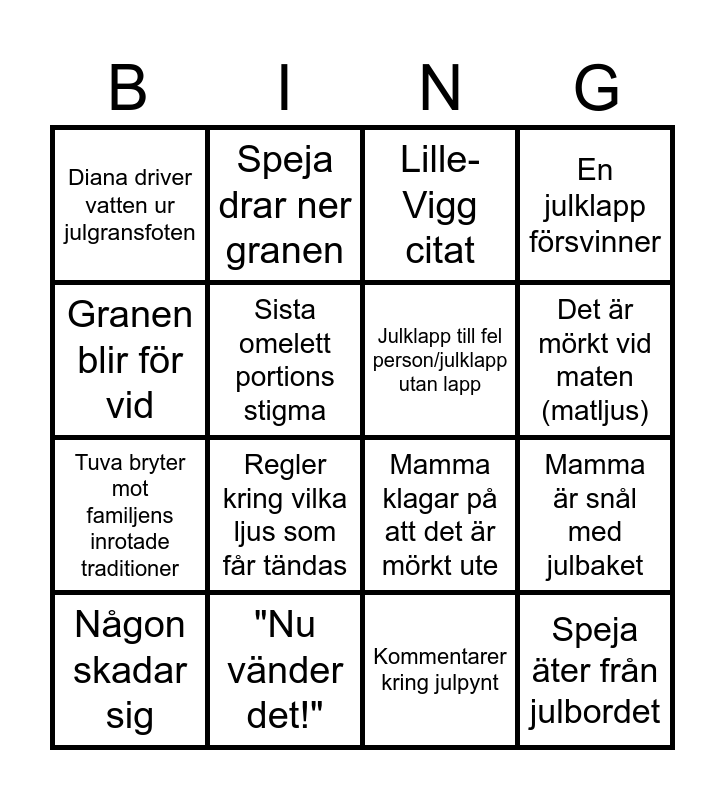 | B | I | N | G |
|---|---|---|---|
| Diana driver vatten ur julgransfoten | Speja drar ner granen | Lille-Vigg citat | En julklapp försvinner |
| Granen blir för vid | Sista omelett portions stigma | Julklapp till fel person/julklapp utan lapp | Det är mörkt vid maten (matljus) |
| Tuva bryter mot familjens inrotade traditioner | Regler kring vilka ljus som får tändas | Mamma klagar på att det är mörkt ute | Mamma är snål med julbaket |
| Någon skadar sig | "Nu vänder det!" | Kommentarer kring julpynt | Speja äter från julbordet |